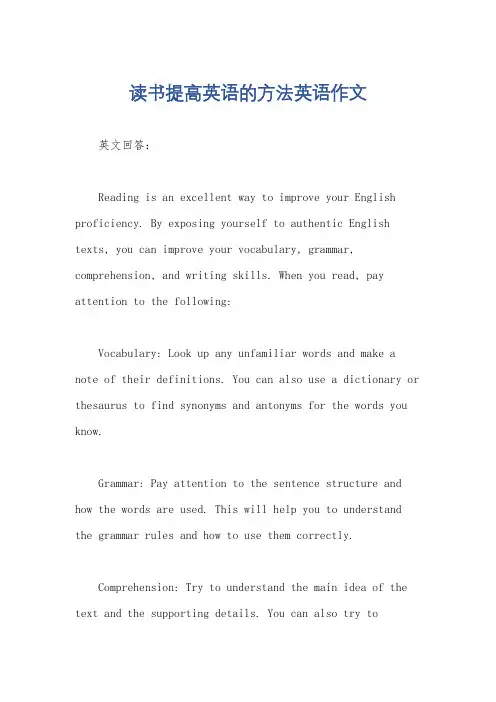 读书提高英语的方法英语作文

英文回答：

Reading is an excellent way to improve your English proficiency. By exposing yourself to authentic English texts, you can improve your vocabulary, grammar, comprehension, and writing skills. When you read, pay attention to the following:

Vocabulary: Look up any unfamiliar words and make a note of their definitions. You can also use a dictionary or thesaurus to find synonyms and antonyms for the words you know.

Grammar: Pay attention to the sentence structure and how the words are used. This will help you to understand the grammar rules and how to use them correctly.

Comprehension: Try to understand the main idea of the text and the supporting details. You can also try to